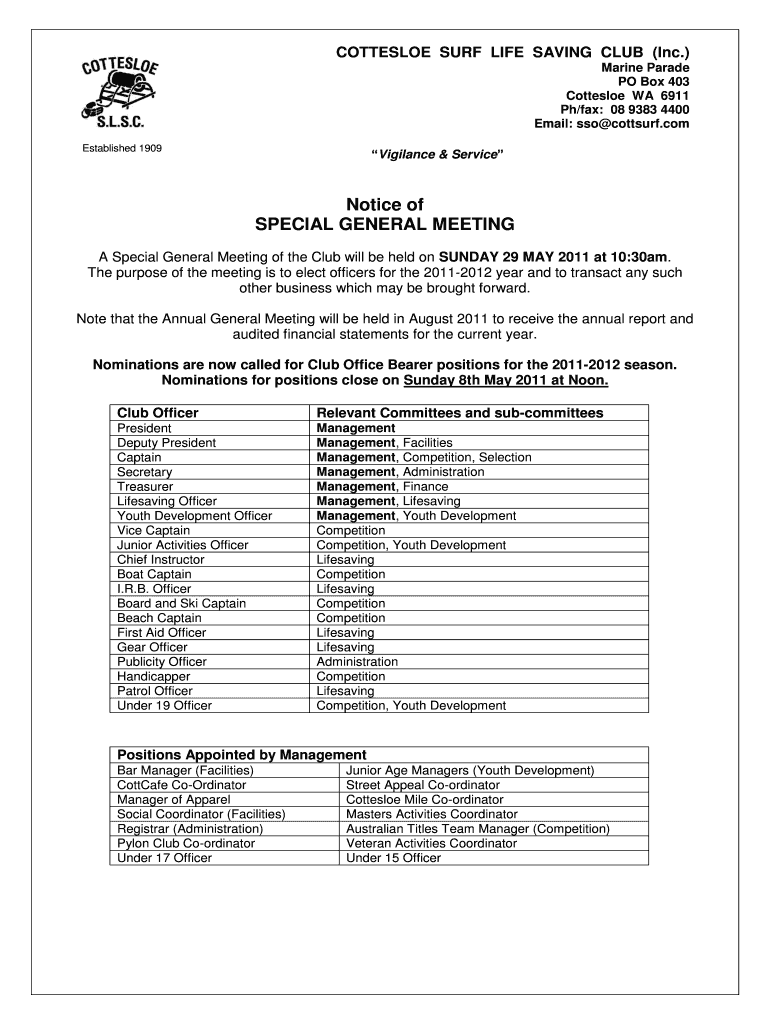 COTTESLOE
S.L.S.C.

Established 1909

COTTESLOE SURF LIFE SAVING CLUB (Inc.)
Marine Parade
PO Box 403
Cottesloe WA 6911
Ph/fax: 08 9383 4400
Email: sso@cottsurf.com

"Vigilance & Service"

Notice of
SPECIAL GENERAL MEETING

A Special General Meeting of the Club will be held on SUNDAY 29 MAY 2011 at 10:30am. The purpose of the meeting is to elect officers for the 2011-2012 year and to transact any such other business which may be brought forward.

Note that the Annual General Meeting will be held in August 2011 to receive the annual report and audited financial statements for the current year.

Nominations are now called for Club Office Bearer positions for the 2011-2012 season. Nominations for positions close on Sunday 8th May 2011 at Noon.

| Club Officer | Relevant Committees and sub-committees |
|---|---|
| President | Management |
| Deputy President | Management, Facilities |
| Captain | Management, Competition, Selection |
| Secretary | Management, Administration |
| Treasurer | Management, Finance |
| Lifesaving Officer | Management, Lifesaving |
| Youth Development Officer | Management, Youth Development |
| Vice Captain | Competition |
| Junior Activities Officer | Competition, Youth Development |
| Chief Instructor | Lifesaving |
| Boat Captain | Competition |
| I.R.B. Officer | Lifesaving |
| Board and Ski Captain | Competition |
| Beach Captain | Competition |
| First Aid Officer | Lifesaving |
| Gear Officer | Lifesaving |
| Publicity Officer | Administration |
| Handicapper | Competition |
| Patrol Officer | Lifesaving |
| Under 19 Officer | Competition, Youth Development |

| Positions Appointed by Management | |
|---|---|
| Bar Manager (Facilities) | Junior Age Managers (Youth Development) |
| CottCafe Co-Ordinator | Street Appeal Co-ordinator |
| Manager of Apparel | Cottesloe Mile Co-ordinator |
| Social Coordinator (Facilities) | Masters Activities Coordinator |
| Registrar (Administration) | Australian Titles Team Manager (Competition) |
| Pylon Club Co-ordinator | Veteran Activities Coordinator |
| Under 17 Officer | Under 15 Officer |